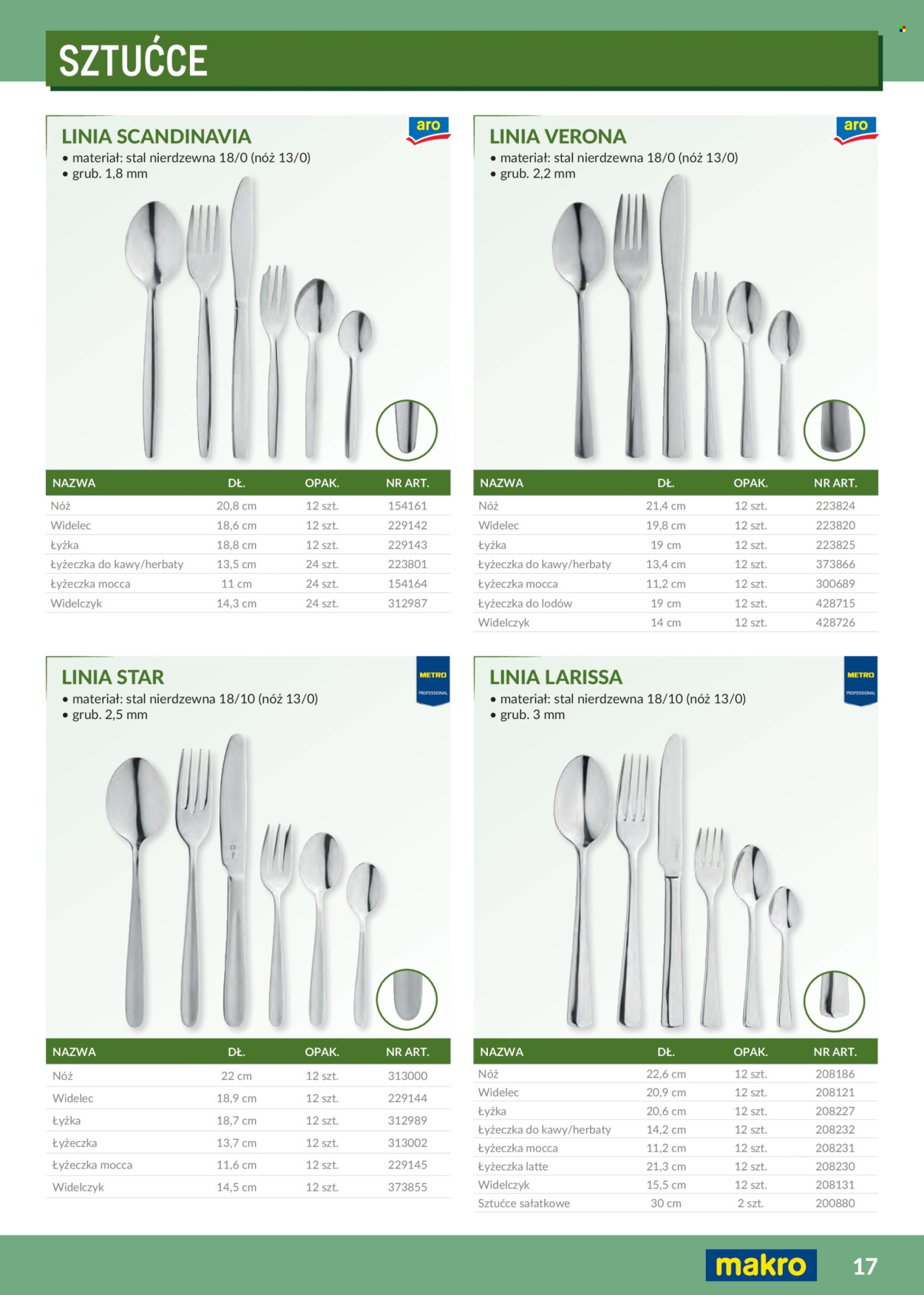 SZTUĆCE

LINIA SCANDINAVIA
• materiał: stal nierdzewna 18/0 (nóż 13/0)
• grub. 1,8 mm

aro

| NAZWA | DŁ. | OPAK. | NR ART. |
|---|---|---|---|
| Nóż | 20,8 cm | 12 szt. | 154161 |
| Widelec | 18,6 cm | 12 szt. | 229142 |
| Łyżka | 18,8 cm | 12 szt. | 229143 |
| Łyżeczka do kawy/herbaty | 13,5 cm | 24 szt. | 223801 |
| Łyżeczka mocca | 11 cm | 24 szt. | 154164 |
| Widelczyk | 14,3 cm | 24 szt. | 312987 |

LINIA VERONA
• materiał: stal nierdzewna 18/0 (nóż 13/0)
• grub. 2,2 mm

aro

| NAZWA | DŁ. | OPAK. | NR ART. |
|---|---|---|---|
| Nóż | 21,4 cm | 12 szt. | 223824 |
| Widelec | 19,8 cm | 12 szt. | 223820 |
| Łyżka | 19 cm | 12 szt. | 223825 |
| Łyżeczka do kawy/herbaty | 13,4 cm | 12 szt. | 373866 |
| Łyżeczka mocca | 11,2 cm | 12 szt. | 300689 |
| Łyżeczka do lodów | 19 cm | 12 szt. | 428715 |
| Widelczyk | 14 cm | 12 szt. | 428726 |

LINIA STAR
• materiał: stal nierdzewna 18/10 (nóż 13/0)
• grub. 2,5 mm

METRO PROFESSIONAL

| NAZWA | DŁ. | OPAK. | NR ART. |
|---|---|---|---|
| Nóż | 22 cm | 12 szt. | 313000 |
| Widelec | 18,9 cm | 12 szt. | 229144 |
| Łyżka | 18,7 cm | 12 szt. | 312989 |
| Łyżeczka | 13,7 cm | 12 szt. | 313002 |
| Łyżeczka mocca | 11,6 cm | 12 szt. | 229145 |
| Widelczyk | 14,5 cm | 12 szt. | 373855 |

LINIA LARISSA
• materiał: stal nierdzewna 18/10 (nóż 13/0)
• grub. 3 mm

METRO PROFESSIONAL

| NAZWA | DŁ. | OPAK. | NR ART. |
|---|---|---|---|
| Nóż | 22,6 cm | 12 szt. | 208186 |
| Widelec | 20,9 cm | 12 szt. | 208121 |
| Łyżka | 20,6 cm | 12 szt. | 208227 |
| Łyżeczka do kawy/herbaty | 14,2 cm | 12 szt. | 208232 |
| Łyżeczka mocca | 11,2 cm | 12 szt. | 208231 |
| Łyżeczka latte | 21,3 cm | 12 szt. | 208230 |
| Widelczyk | 15,5 cm | 12 szt. | 208131 |
| Sztućce sałatkowe | 30 cm | 2 szt. | 200880 |

makro 17